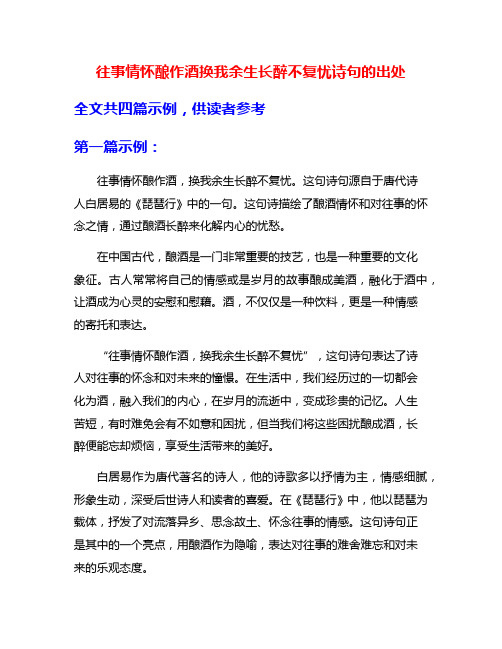 往事情怀酿作酒换我余生长醉不复忧诗句的出处

全文共四篇示例，供读者参考

第一篇示例：

往事情怀酿作酒，换我余生长醉不复忧。这句诗句源自于唐代诗人白居易的《琵琶行》中的一句。这句诗描绘了酿酒情怀和对往事的怀念之情，通过酿酒长醉来化解内心的忧愁。

在中国古代，酿酒是一门非常重要的技艺，也是一种重要的文化象征。古人常常将自己的情感或是岁月的故事酿成美酒，融化于酒中，让酒成为心灵的安慰和慰藉。酒，不仅仅是一种饮料，更是一种情感的寄托和表达。

“往事情怀酿作酒，换我余生长醉不复忧”，这句诗句表达了诗人对往事的怀念和对未来的憧憬。在生活中，我们经历过的一切都会化为酒，融入我们的内心，在岁月的流逝中，变成珍贵的记忆。人生苦短，有时难免会有不如意和困扰，但当我们将这些困扰酿成酒，长醉便能忘却烦恼，享受生活带来的美好。

白居易作为唐代著名的诗人，他的诗歌多以抒情为主，情感细腻，形象生动，深受后世诗人和读者的喜爱。在《琵琶行》中，他以琵琶为载体，抒发了对流落异乡、思念故土、怀念往事的情感。这句诗句正是其中的一个亮点，用酿酒作为隐喻，表达对往事的难舍难忘和对未来的乐观态度。